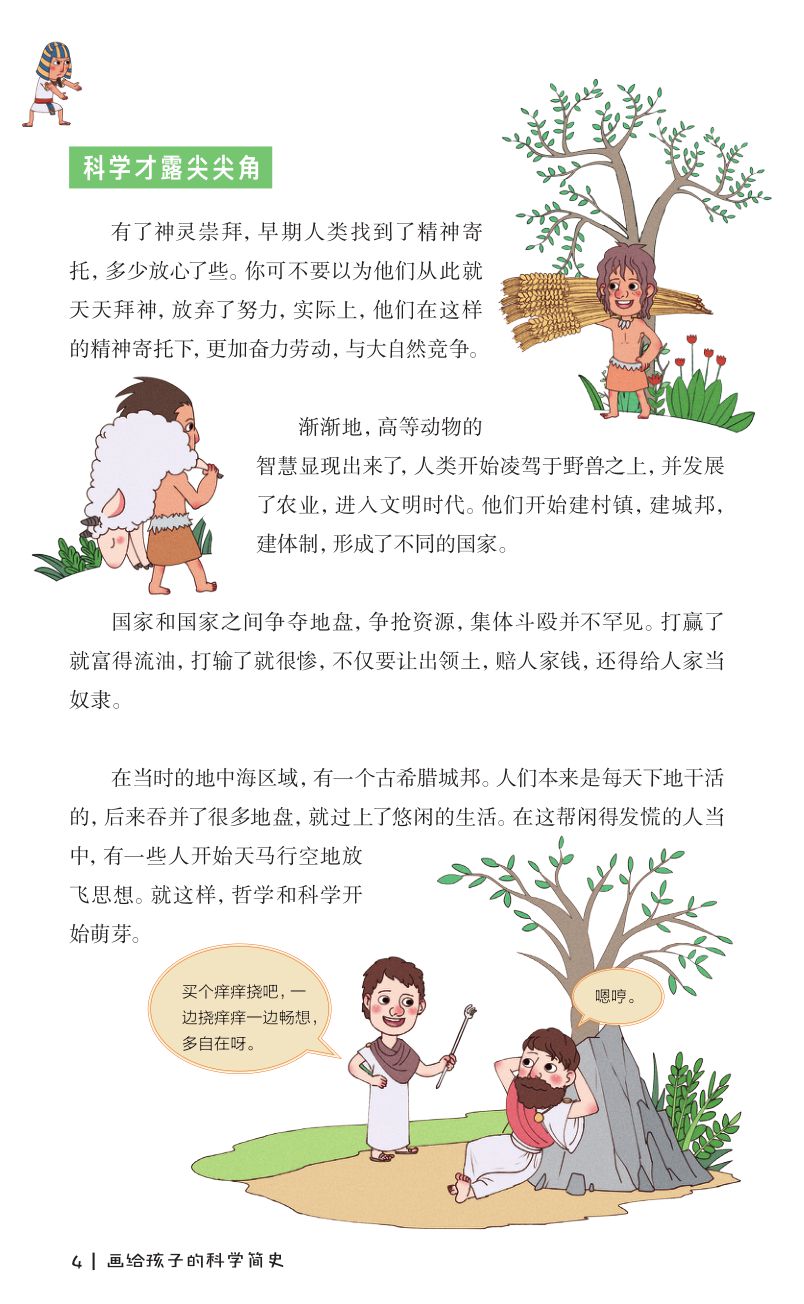 科学才露尖尖角

有了神灵崇拜，早期人类找到了精神寄托，多少放心了些。你可不要以为他们从此就天天拜神，放弃了努力，实际上，他们在这样的精神寄托下，更加奋力劳动，与大自然竞争。

渐渐地，高等动物的智慧显现出来了，人类开始凌驾于野兽之上，并发展了农业，进入文明时代。他们开始建村镇，建城邦，建体制，形成了不同的国家。

国家和国家之间争夺地盘，争抢资源，集体斗殴并不罕见。打赢了就富得流油，打输了就很惨，不仅要让出领土，赔人家钱，还得给人家当奴隶。

在当时的地中海区域，有一个古希腊城邦。人们本来是每天下地干活的，后来吞并了很多地盘，就过上了悠闲的生活。在这帮闲得发慌的人当中，有一些人开始天马行空地放飞思想。就这样，哲学和科学开始萌芽。

买个痒痒挠吧，一边挠痒痒一边畅想，多自在呀。

嗯哼。

4 | 画给孩子的科学简史